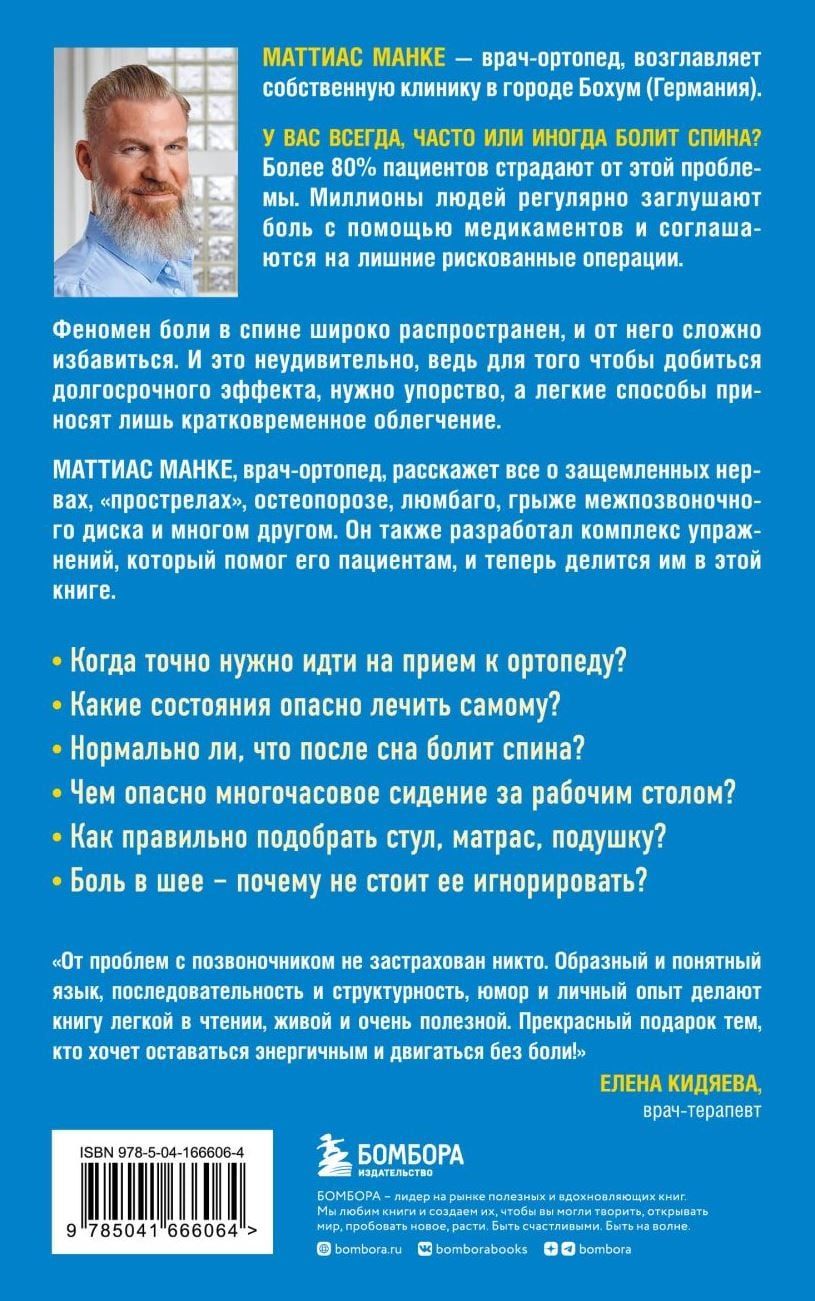 МАТТИАС МАНКЕ — врач-ортопед, возглавляет собственную клинику в городе Бохум (Германия).

У ВАС ВСЕГДА, ЧАСТО ИЛИ ИНОГДА БОЛИТ СПИНА? Более 80% пациентов страдают от этой проблемы. Миллионы людей регулярно заглушают боль с помощью медикаментов и соглашаются на лишние рискованные операции.

Феномен боли в спине широко распространен, и от него сложно избавиться. И это неудивительно, ведь для того чтобы добиться долгосрочного эффекта, нужно упорство, а легкие способы приносят лишь кратковременное облегчение.

МАТТИАС МАНКЕ, врач-ортопед, расскажет все о защемленных нервах, «прострелах», остеопорозе, люмбаго, грыже межпозвоночного диска и многом другом. Он также разработал комплекс упражнений, который помог его пациентам, и теперь делится им в этой книге.

• Когда точно нужно идти на прием к ортопеду?
• Какие состояния опасно лечить самому?
• Нормально ли, что после сна болит спина?
• Чем опасно многочасовое сидение за рабочим столом?
• Как правильно подобрать стул, матрас, подушку?
• Боль в шее – почему не стоит ее игнорировать?

«От проблем с позвоночником не застрахован никто. Образный и понятный язык, последовательность и структурность, юмор и личный опыт делают книгу легкой в чтении, живой и очень полезной. Прекрасный подарок тем, кто хочет оставаться энергичным и двигаться без боли!»

ЕЛЕНА КИДЯЕВА,
врач-терапевт

ISBN 978-5-04-166606-4

9 785041 666064 >

БОМБОРА
ИЗДАТЕЛЬСТВО

БОМБОРА – лидер на рынке полезных и вдохновляющих книг. Мы любим книги и создаем их, чтобы вы могли творить, открывать мир, пробовать новое, расти. Быть счастливыми. Быть на волне.

bombora.ru bomborabooks bombora